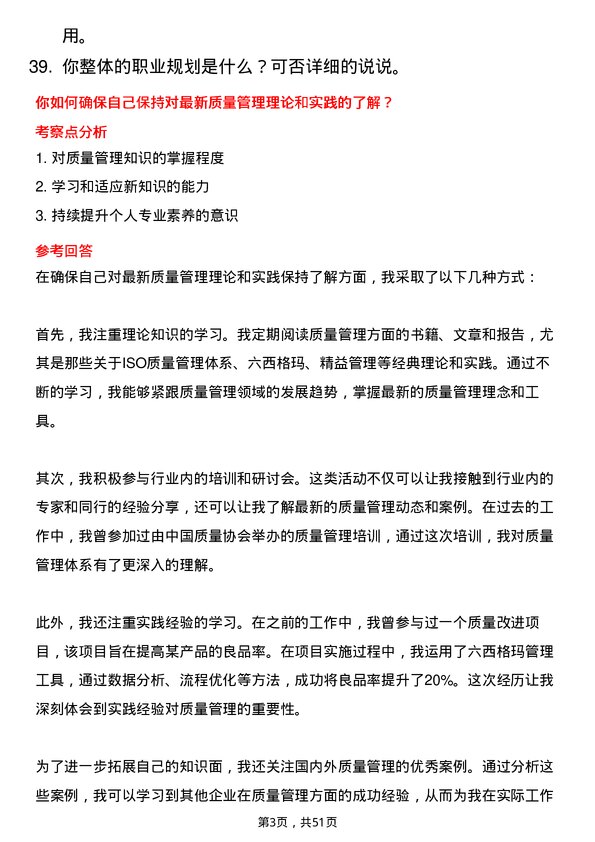 用。

39. 你整体的职业规划是什么？可否详细的说说。

你如何确保自己保持对最新质量管理理论和实践的了解？

考察点分析

1. 对质量管理知识的掌握程度

2. 学习和适应新知识的能力

3. 持续提升个人专业素养的意识

参考回答

在确保自己对最新质量管理理论和实践保持了解方面，我采取了以下几种方式：

首先，我注重理论知识的学习。我定期阅读质量管理方面的书籍、文章和报告，尤其是那些关于ISO质量管理体系、六西格玛、精益管理等经典理论和实践。通过不断的学习，我能够紧跟质量管理领域的发展趋势，掌握最新的质量管理理念和工具。

其次，我积极参与行业内的培训和研讨会。这类活动不仅可以让我接触到行业内的专家和同行的经验分享，还可以让我了解最新的质量管理动态和案例。在过去的工作中，我曾参加过由中国质量协会举办的质量管理培训，通过这次培训，我对质量管理体系有了更深入的理解。

此外，我还注重实践经验的学习。在之前的工作中，我曾参与过一个质量改进项目，该项目旨在提高某产品的良品率。在项目实施过程中，我运用了六西格玛管理工具，通过数据分析、流程优化等方法，成功将良品率提升了20%。这次经历让我深刻体会到实践经验对质量管理的重要性。

为了进一步拓展自己的知识面，我还关注国内外质量管理的优秀案例。通过分析这些案例，我可以学习到其他企业在质量管理方面的成功经验，从而为我在实际工作

第3页，共51页